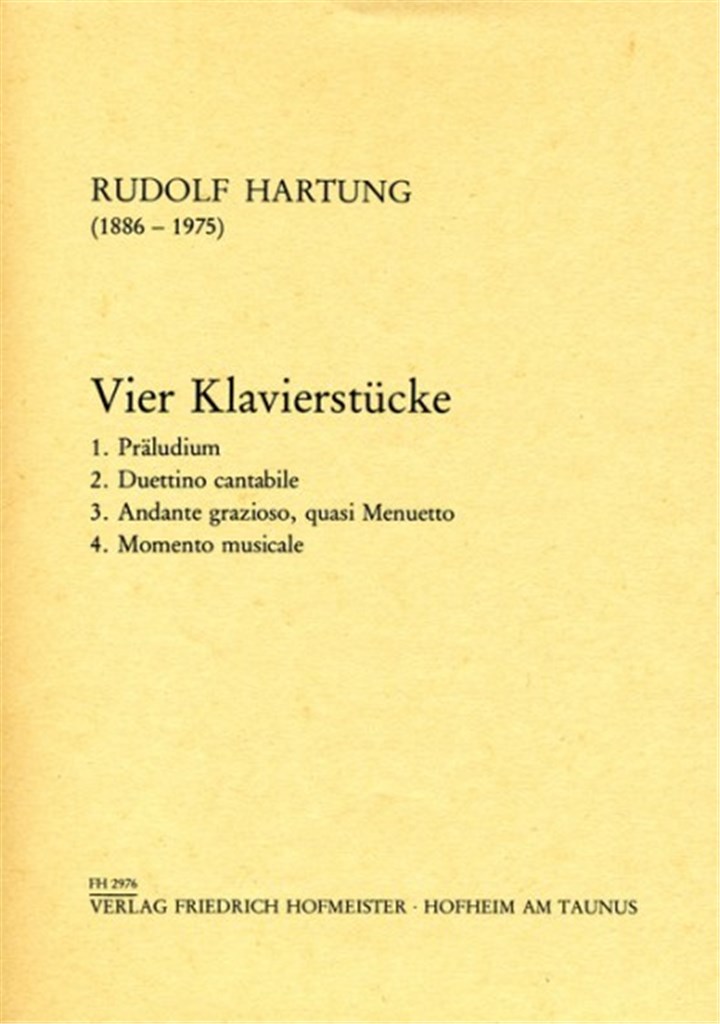 RUDOLF HARTUNG
(1886 – 1975)

Vier Klavierstücke

1. Präludium
2. Duettino cantabile
3. Andante grazioso, quasi Menuetto
4. Momento musicale

FH 2976
VERLAG FRIEDRICH HOFMEISTER · HOFHEIM AM TAUNUS